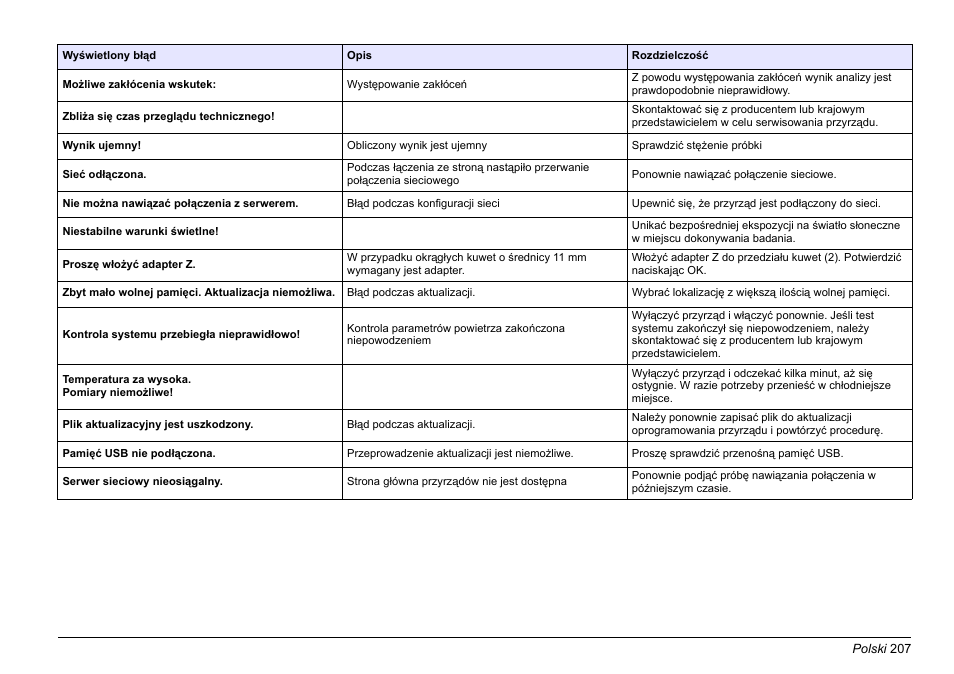 | Wyświetlony błąd | Opis | Rozdzielczość |
|---|---|---|
| Możliwe zakłócenia wskutek: | Występowanie zakłóceń | Z powodu występowania zakłóceń wynik analizy jest prawdopodobnie nieprawidłowy. |
| Zbliża się czas przeglądu technicznego! | | Skontaktować się z producentem lub krajowym przedstawicielem w celu serwisowania przyrządu. |
| Wynik ujemny! | Obliczony wynik jest ujemny | Sprawdzić stężenie próbki |
| Sieć odłączona. | Podczas łączenia ze stroną nastąpiło przerwanie połączenia sieciowego | Ponownie nawiązać połączenie sieciowe. |
| Nie można nawiązać połączenia z serwerem. | Błąd podczas konfiguracji sieci | Upewnić się, że przyrząd jest podłączony do sieci. |
| Niestabilne warunki świetlne! | | Unikać bezpośredniej ekspozycji na światło słoneczne w miejscu dokonywania badania. |
| Proszę włożyć adapter Z. | W przypadku okrągłych kuwet o średnicy 11 mm wymagany jest adapter. | Włożyć adapter Z do przedziału kuwet (2). Potwierdzić naciskając OK. |
| Zbyt mało wolnej pamięci. Aktualizacja niemożliwa. | Błąd podczas aktualizacji. | Wybrać lokalizację z większą ilością wolnej pamięci. |
| Kontrola systemu przebiegła nieprawidłowo! | Kontrola parametrów powietrza zakończona niepowodzeniem | Wyłączyć przyrząd i włączyć ponownie. Jeśli test systemu zakończył się niepowodzeniem, należy skontaktować się z producentem lub krajowym przedstawicielem. |
| Temperatura za wysoka. Pomiary niemożliwe! | | Wyłączyć przyrząd i odczekać kilka minut, aż się ostygnie. W razie potrzeby przenieść w chłodniejsze miejsce. |
| Plik aktualizacyjny jest uszkodzony. | Błąd podczas aktualizacji. | Należy ponownie zapisać plik do aktualizacji oprogramowania przyrządu i powtórzyć procedurę. |
| Pamięć USB nie podłączona. | Przeprowadzenie aktualizacji jest niemożliwe. | Proszę sprawdzić przenośną pamięć USB. |
| Serwer sieciowy nieosiągalny. | Strona główna przyrządów nie jest dostępna | Ponownie podjąć próbę nawiązania połączenia w późniejszym czasie. |

Polski 207